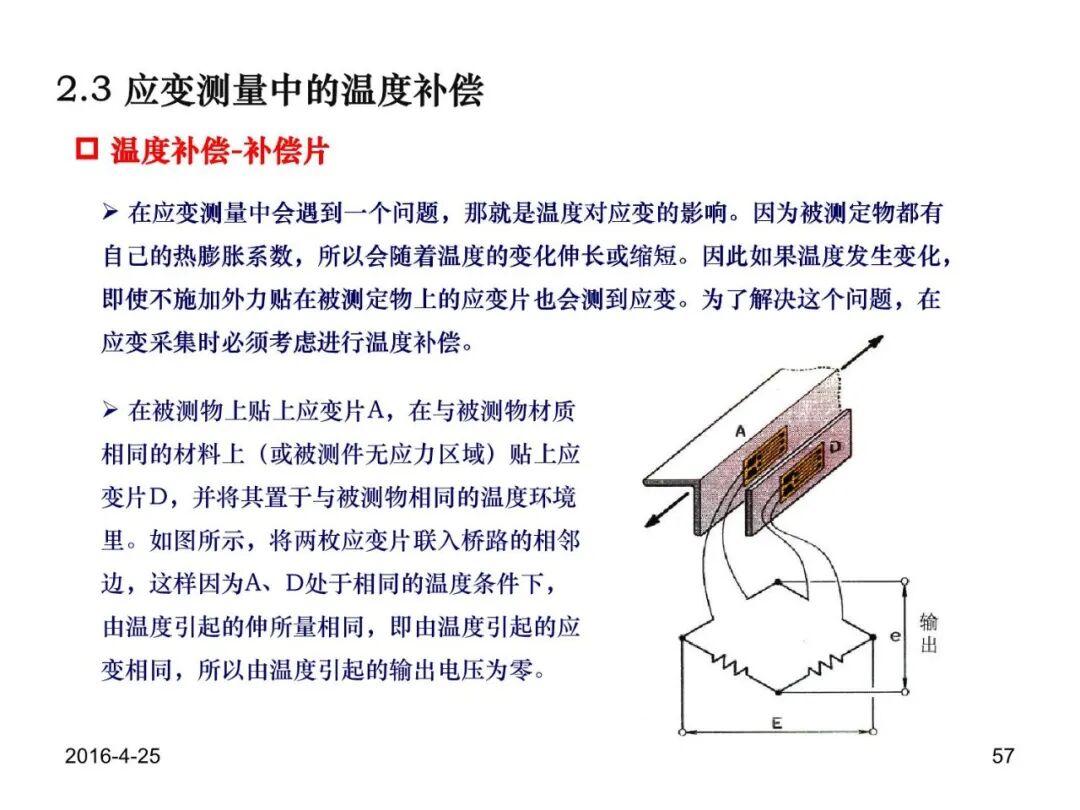 2.3 应变测量中的温度补偿

☐ 温度补偿-补偿片

➢ 在应变测量中会遇到一个问题，那就是温度对应变的影响。因为被测定物都有自己的热膨胀系数，所以会随着温度的变化伸长或缩短。因此如果温度发生变化，即使不施加外力贴在被测定物上的应变片也会测到应变。为了解决这个问题，在应变采集时必须考虑进行温度补偿。

➢ 在被测物上贴上应变片A，在与被测物材质相同的材料上（或被测件无应力区域）贴上应变片D，并将其置于与被测物相同的温度环境里。如图所示，将两枚应变片联入桥路的相邻边，这样因为A、D处于相同的温度条件下，由温度引起的伸所量相同，即由温度引起的应变相同，所以由温度引起的输出电压为零。

A
D
e
输出
E

2016-4-25

57